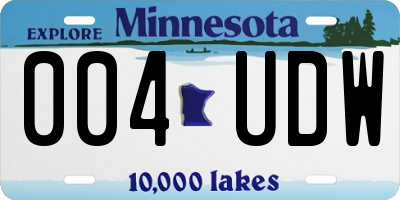 EXPLORE Minnesota

004 UDW

10,000 lakes